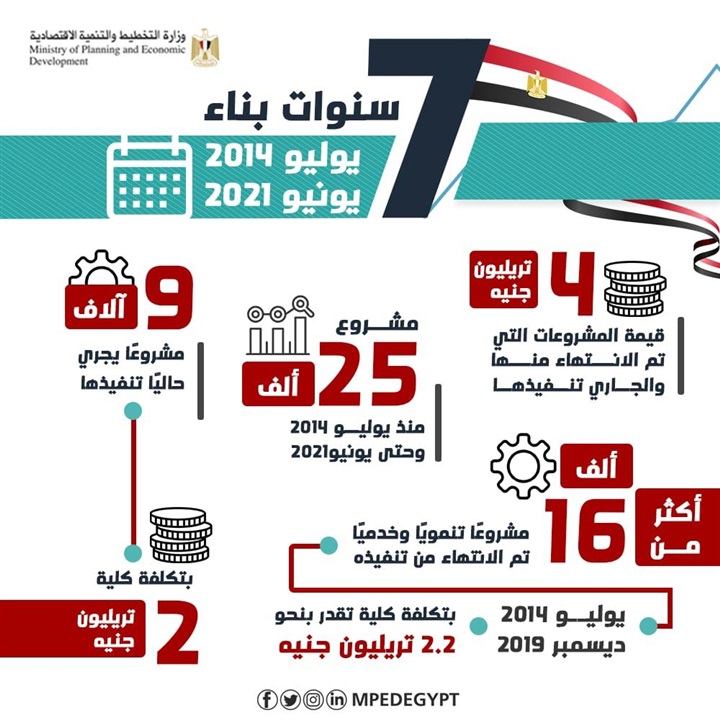 وزارة التخطيط والتنمية الاقتصادية
Ministry of Planning and Economic Development

7
سنوات بناء
يوليو 2014
يونيو 2021

4
تريليون جنيه
قيمة المشروعات التي تم الانتهاء منها والجاري تنفيذها

25
ألف
مشروع
منذ يوليو 2014 وحتى يونيو2021

9
آلاف
مشروعًا يجري حاليًا تنفيذها

بتكلفة كلية
2
تريليون جنيه

أكثر من
16
ألف
مشروعًا تنمويًا وخدميًا تم الانتهاء من تنفيذه

يوليو 2014
ديسمبر 2019

بتكلفة كلية تقدر بنحو
2.2 تريليون جنيه

MPEDEGYPT